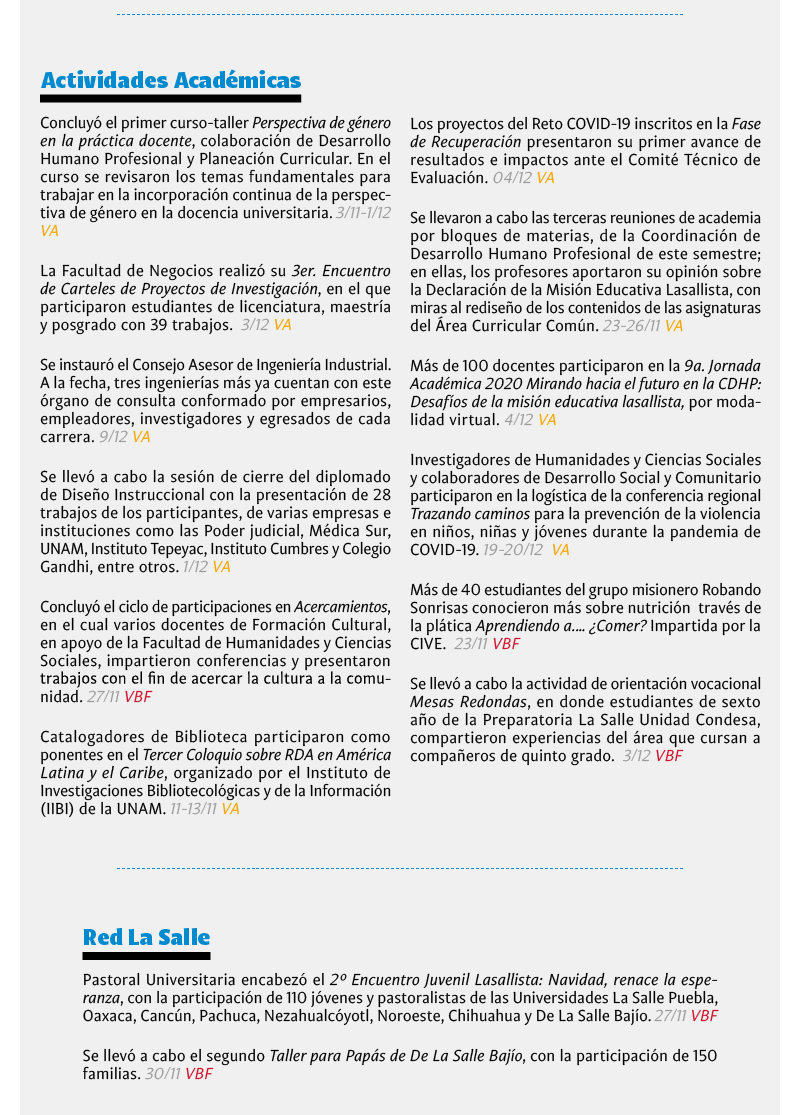 Actividades Académicas

Concluyó el primer curso-taller Perspectiva de género en la práctica docente, colaboración de Desarrollo Humano Profesional y Planeación Curricular. En el curso se revisaron los temas fundamentales para trabajar en la incorporación continua de la perspectiva de género en la docencia universitaria. 3/11-1/12 VA

La Facultad de Negocios realizó su 3er. Encuentro de Carteles de Proyectos de Investigación, en el que participaron estudiantes de licenciatura, maestría y posgrado con 39 trabajos. 3/12 VA

Se instauró el Consejo Asesor de Ingeniería Industrial. A la fecha, tres ingenierías más ya cuentan con este órgano de consulta conformado por empresarios, empleadores, investigadores y egresados de cada carrera. 9/12 VA

Se llevó a cabo la sesión de cierre del diplomado de Diseño Instruccional con la presentación de 28 trabajos de los participantes, de varias empresas e instituciones como las Poder judicial, Médica Sur, UNAM, Instituto Tepeyac, Instituto Cumbres y Colegio Gandhi, entre otros. 1/12 VA

Concluyó el ciclo de participaciones en Acercamientos, en el cual varios docentes de Formación Cultural, en apoyo de la Facultad de Humanidades y Ciencias Sociales, impartieron conferencias y presentaron trabajos con el fin de acercar la cultura a la comunidad. 27/11 VBF

Catalogadores de Biblioteca participaron como ponentes en el Tercer Coloquio sobre RDA en América Latina y el Caribe, organizado por el Instituto de Investigaciones Bibliotecológicas y de la Información (IIBI) de la UNAM. 11-13/11 VA

Los proyectos del Reto COVID-19 inscritos en la Fase de Recuperación presentaron su primer avance de resultados e impactos ante el Comité Técnico de Evaluación. 04/12 VA

Se llevaron a cabo las terceras reuniones de academia por bloques de materias, de la Coordinación de Desarrollo Humano Profesional de este semestre; en ellas, los profesores aportaron su opinión sobre la Declaración de la Misión Educativa Lasallista, con miras al rediseño de los contenidos de las asignaturas del Área Curricular Común. 23-26/11 VA

Más de 100 docentes participaron en la 9a. Jornada Académica 2020 Mirando hacia el futuro en la CDHP: Desafíos de la misión educativa lasallista, por modalidad virtual. 4/12 VA

Investigadores de Humanidades y Ciencias Sociales y colaboradores de Desarrollo Social y Comunitario participaron en la logística de la conferencia regional Trazando caminos para la prevención de la violencia en niños, niñas y jóvenes durante la pandemia de COVID-19. 19-20/12 VA

Más de 40 estudiantes del grupo misionero Robando Sonrisas conocieron más sobre nutrición través de la plática Aprendiendo a.... ¿Comer? Impartida por la CIVE. 23/11 VBF

Se llevó a cabo la actividad de orientación vocacional Mesas Redondas, en donde estudiantes de sexto año de la Preparatoria La Salle Unidad Condesa, compartieron experiencias del área que cursan a compañeros de quinto grado. 3/12 VBF

Red La Salle

Pastoral Universitaria encabezó el 2º Encuentro Juvenil Lasallista: Navidad, renace la esperanza, con la participación de 110 jóvenes y pastoralistas de las Universidades La Salle Puebla, Oaxaca, Cancún, Pachuca, Nezahualcóyotl, Noroeste, Chihuahua y De La Salle Bajío. 27/11 VBF

Se llevó a cabo el segundo Taller para Papás de De La Salle Bajío, con la participación de 150 familias. 30/11 VBF